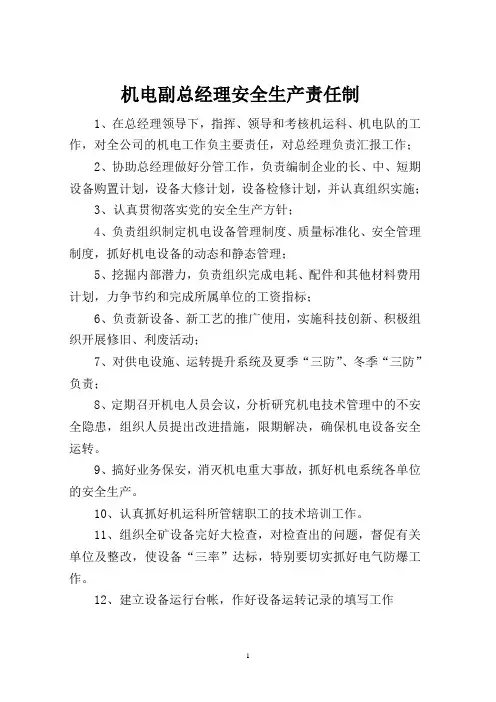 机电副总经理安全生产责任制

1、在总经理领导下，指挥、领导和考核机运科、机电队的工作，对全公司的机电工作负主要责任，对总经理负责汇报工作；

2、协助总经理做好分管工作，负责编制企业的长、中、短期设备购置计划，设备大修计划，设备检修计划，并认真组织实施；

3、认真贯彻落实党的安全生产方针；

4、负责组织制定机电设备管理制度、质量标准化、安全管理制度，抓好机电设备的动态和静态管理；

5、挖掘内部潜力，负责组织完成电耗、配件和其他材料费用计划，力争节约和完成所属单位的工资指标；

6、负责新设备、新工艺的推广使用，实施科技创新、积极组织开展修旧、利废活动；

7、对供电设施、运转提升系统及夏季“三防”、冬季“三防”负责；

8、定期召开机电人员会议，分析研究机电技术管理中的不安全隐患，组织人员提出改进措施，限期解决，确保机电设备安全运转。

9、搞好业务保安，消灭机电重大事故，抓好机电系统各单位的安全生产。

10、认真抓好机运科所管辖职工的技术培训工作。

11、组织全矿设备完好大检查，对检查出的问题，督促有关单位及整改，使设备“三率”达标，特别要切实抓好电气防爆工作。

12、建立设备运行台帐，作好设备运转记录的填写工作

1